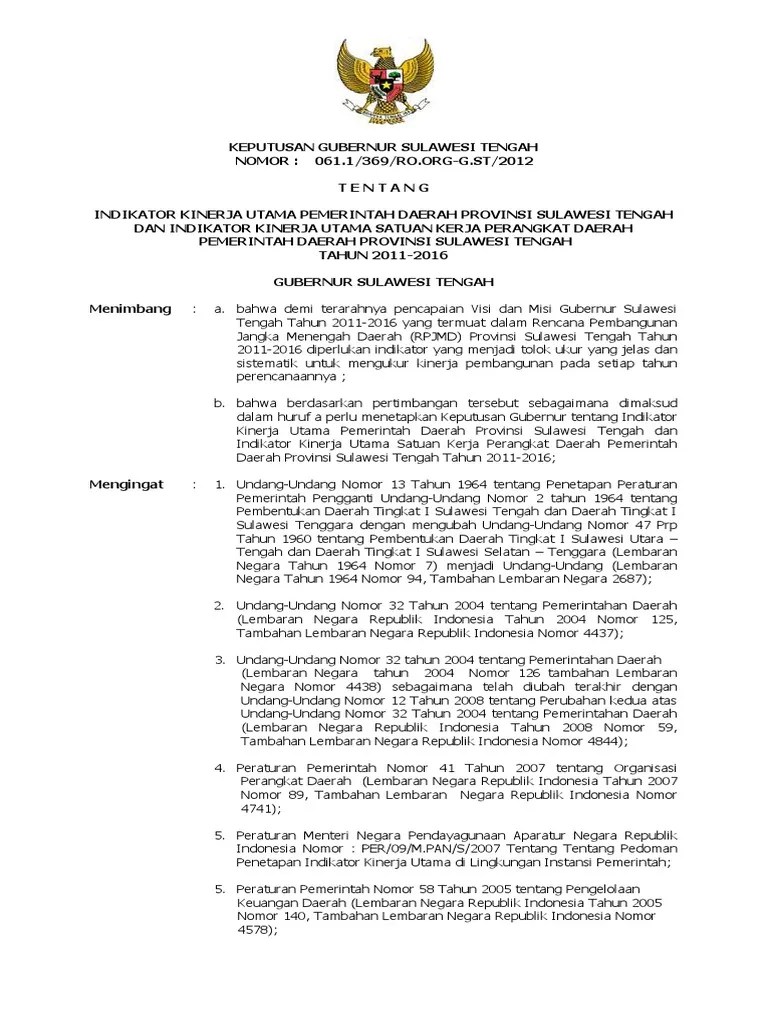 KEPUTUSAN GUBERNUR SULAWESI TENGAH
NOMOR : 061.1/369/RO.ORG-G.ST/2012

T E N T A N G

INDIKATOR KINERJA UTAMA PEMERINTAH DAERAH PROVINSI SULAWESI TENGAH DAN INDIKATOR KINERJA UTAMA SATUAN KERJA PERANGKAT DAERAH PEMERINTAH DAERAH PROVINSI SULAWESI TENGAH
TAHUN 2011-2016

GUBERNUR SULAWESI TENGAH

Menimbang : a. bahwa demi terarahnya pencapaian Visi dan Misi Gubernur Sulawesi Tengah Tahun 2011-2016 yang termuat dalam Rencana Pembangunan Jangka Menengah Daerah (RPJMD) Provinsi Sulawesi Tengah Tahun 2011-2016 diperlukan indikator yang menjadi tolok ukur yang jelas dan sistematik untuk mengukur kinerja pembangunan pada setiap tahun perencanaannya ;

b. bahwa berdasarkan pertimbangan tersebut sebagaimana dimaksud dalam huruf a perlu menetapkan Keputusan Gubernur tentang Indikator Kinerja Utama Pemerintah Daerah Provinsi Sulawesi Tengah dan Indikator Kinerja Utama Satuan Kerja Perangkat Daerah Pemerintah Daerah Provinsi Sulawesi Tengah Tahun 2011-2016;

Mengingat : 1. Undang-Undang Nomor 13 Tahun 1964 tentang Penetapan Peraturan Pemerintah Pengganti Undang-Undang Nomor 2 tahun 1964 tentang Pembentukan Daerah Tingkat I Sulawesi Tengah dan Daerah Tingkat I Sulawesi Tenggara dengan mengubah Undang-Undang Nomor 47 Prp Tahun 1960 tentang Pembentukan Daerah Tingkat I Sulawesi Utara – Tengah dan Daerah Tingkat I Sulawesi Selatan – Tenggara (Lembaran Negara Tahun 1964 Nomor 7) menjadi Undang-Undang (Lembaran Negara Tahun 1964 Nomor 94, Tambahan Lembaran Negara 2687);

2. Undang-Undang Nomor 32 Tahun 2004 tentang Pemerintahan Daerah (Lembaran Negara Republik Indonesia Tahun 2004 Nomor 125, Tambahan Lembaran Negara Republik Indonesia Nomor 4437);

3. Undang-Undang Nomor 32 tahun 2004 tentang Pemerintahan Daerah (Lembaran Negara tahun 2004 Nomor 126 tambahan Lembaran Negara Nomor 4438) sebagaimana telah diubah terakhir dengan Undang-Undang Nomor 12 Tahun 2008 tentang Perubahan kedua atas Undang-Undang Nomor 32 Tahun 2004 tentang Pemerintahan Daerah (Lembaran Negara Republik Indonesia Tahun 2008 Nomor 59, Tambahan Lembaran Negara Republik Indonesia Nomor 4844);

4. Peraturan Pemerintah Nomor 41 Tahun 2007 tentang Organisasi Perangkat Daerah (Lembaran Negara Republik Indonesia Tahun 2007 Nomor 89, Tambahan Lembaran Negara Republik Indonesia Nomor 4741);

5. Peraturan Menteri Negara Pendayagunaan Aparatur Negara Republik Indonesia Nomor : PER/09/M.PAN/S/2007 Tentang Tentang Pedoman Penetapan Indikator Kinerja Utama di Lingkungan Instansi Pemerintah;

5. Peraturan Pemerintah Nomor 58 Tahun 2005 tentang Pengelolaan Keuangan Daerah (Lembaran Negara Republik Indonesia Tahun 2005 Nomor 140, Tambahan Lembaran Negara Republik Indonesia Nomor 4578);